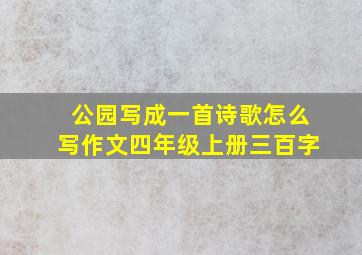 公园写成一首诗歌怎么写作文四年级上册三百字